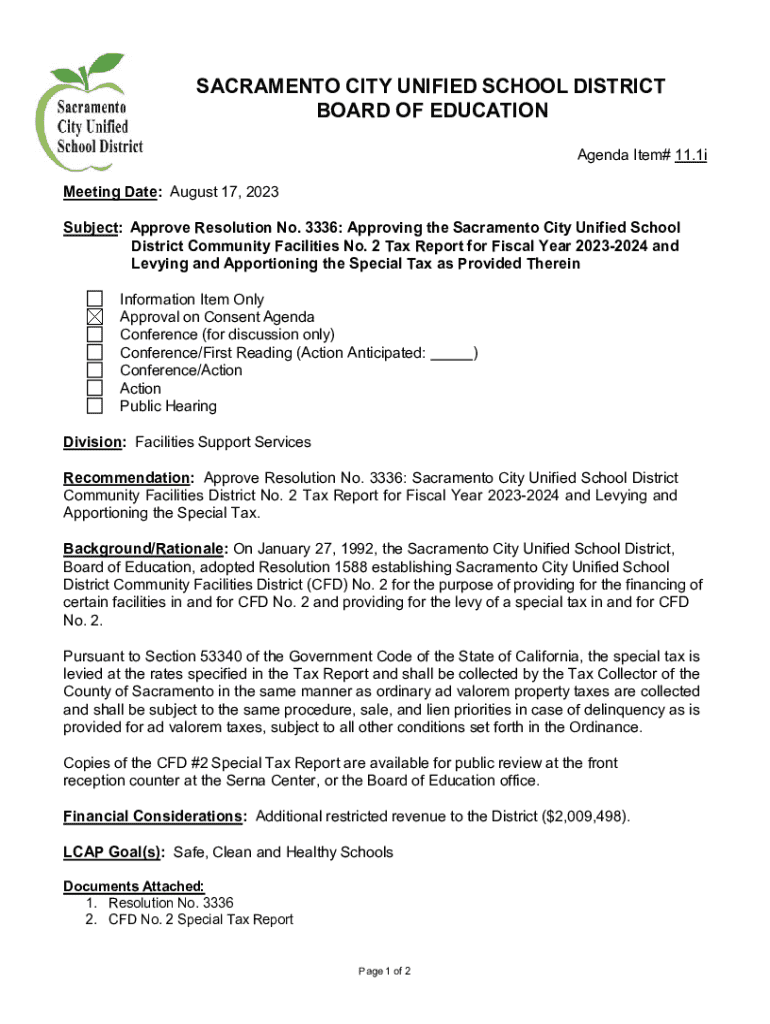 Sacramento City Unified School District

SACRAMENTO CITY UNIFIED SCHOOL DISTRICT
BOARD OF EDUCATION

Agenda Item# 11.1i

Meeting Date: August 17, 2023

Subject: Approve Resolution No. 3336: Approving the Sacramento City Unified School District Community Facilities No. 2 Tax Report for Fiscal Year 2023-2024 and Levying and Apportioning the Special Tax as Provided Therein

☐ Information Item Only
☒ Approval on Consent Agenda
☐ Conference (for discussion only)
☐ Conference/First Reading (Action Anticipated: _____)
☐ Conference/Action
☐ Action
☐ Public Hearing

Division: Facilities Support Services

Recommendation: Approve Resolution No. 3336: Sacramento City Unified School District Community Facilities District No. 2 Tax Report for Fiscal Year 2023-2024 and Levying and Apportioning the Special Tax.

Background/Rationale: On January 27, 1992, the Sacramento City Unified School District, Board of Education, adopted Resolution 1588 establishing Sacramento City Unified School District Community Facilities District (CFD) No. 2 for the purpose of providing for the financing of certain facilities in and for CFD No. 2 and providing for the levy of a special tax in and for CFD No. 2.

Pursuant to Section 53340 of the Government Code of the State of California, the special tax is levied at the rates specified in the Tax Report and shall be collected by the Tax Collector of the County of Sacramento in the same manner as ordinary ad valorem property taxes are collected and shall be subject to the same procedure, sale, and lien priorities in case of delinquency as is provided for ad valorem taxes, subject to all other conditions set forth in the Ordinance.

Copies of the CFD #2 Special Tax Report are available for public review at the front reception counter at the Serna Center, or the Board of Education office.

Financial Considerations: Additional restricted revenue to the District ($2,009,498).

LCAP Goal(s): Safe, Clean and Healthy Schools

Documents Attached:
1. Resolution No. 3336
2. CFD No. 2 Special Tax Report

Page 1 of 2